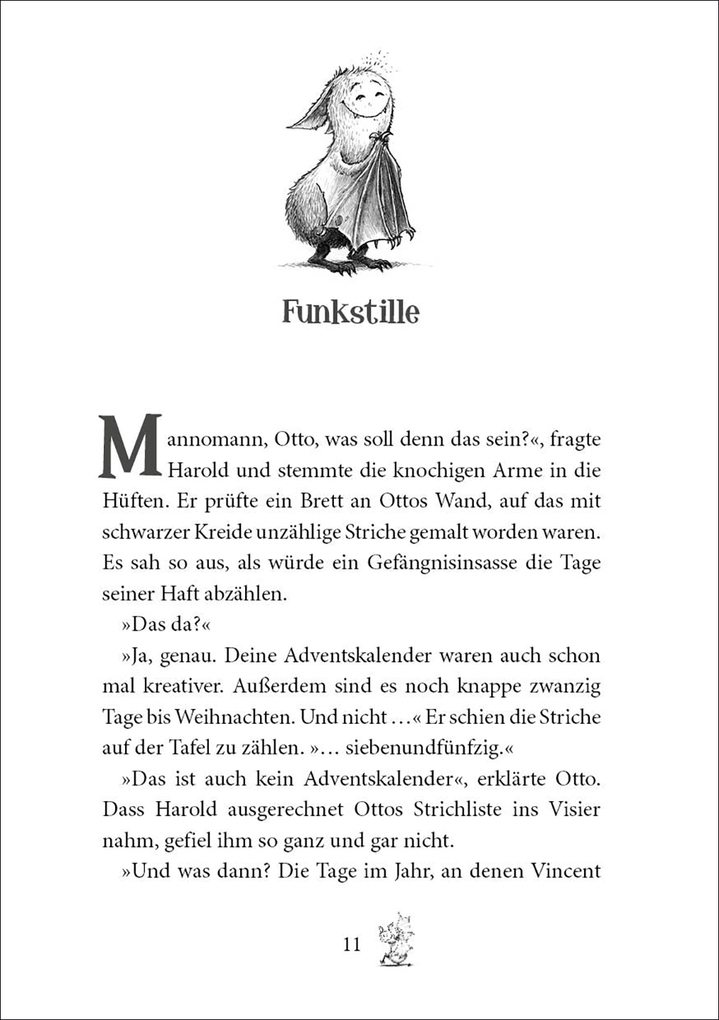 Funkstille

Mannomann, Otto, was soll denn das sein?«, fragte Harold und stemmte die knochigen Arme in die Hüften. Er prüfte ein Brett an Ottos Wand, auf das mit schwarzer Kreide unzählige Striche gemalt worden waren. Es sah so aus, als würde ein Gefängnisinsasse die Tage seiner Haft abzählen.

»Das da?«

»Ja, genau. Deine Adventskalender waren auch schon mal kreativer. Außerdem sind es noch knappe zwanzig Tage bis Weihnachten. Und nicht …« Er schien die Striche auf der Tafel zu zählen. »… siebenundfünfzig.«

»Das ist auch kein Adventskalender«, erklärte Otto. Dass Harold ausgerechnet Ottos Strichliste ins Visier nahm, gefiel ihm so ganz und gar nicht.

»Und was dann? Die Tage im Jahr, an denen Vincent

11